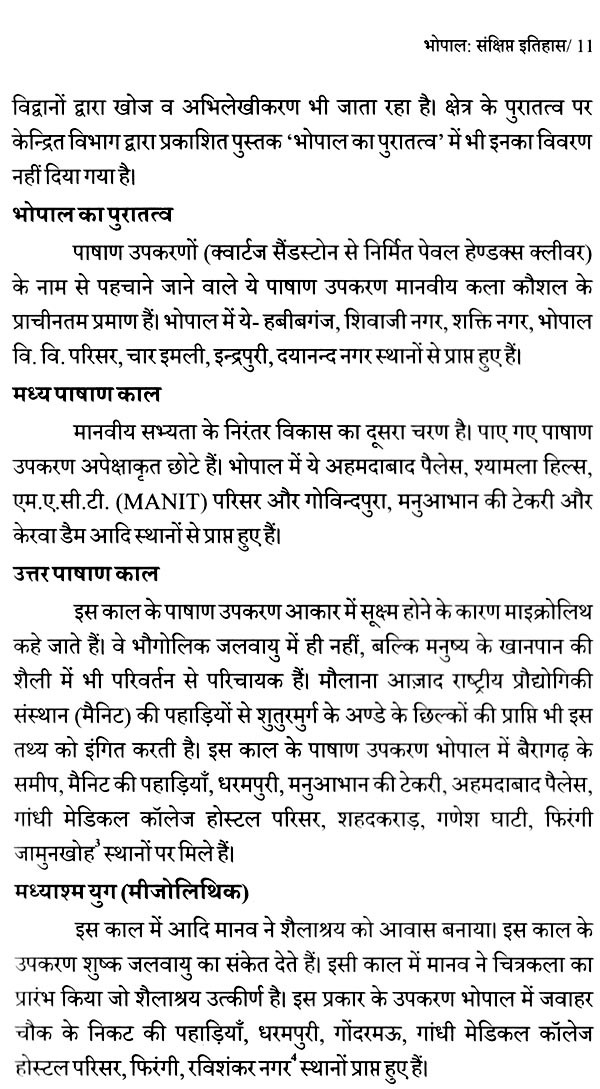 भोपाल: संक्षिप्त इतिहास/ 11

विद्वानों द्वारा खोज व अभिलेखीकरण भी जाता रहा है। क्षेत्र के पुरातत्व पर केन्द्रित विभाग द्वारा प्रकाशित पुस्तक 'भोपाल का पुरातत्व' में भी इनका विवरण नहीं दिया गया है।

भोपाल का पुरातत्व

पाषाण उपकरणों (क्वार्टज सैंडस्टोन से निर्मित पेवल हेण्डक्स क्लीवर) के नाम से पहचाने जाने वाले ये पाषाण उपकरण मानवीय कला कौशल के प्राचीनतम प्रमाण हैं। भोपाल में ये- हबीबगंज, शिवाजी नगर, शक्ति नगर, भोपाल वि. वि. परिसर, चार इमली, इन्द्रपुरी, दयानन्द नगर स्थानों से प्राप्त हुए हैं।

मध्य पाषाण काल

मानवीय सभ्यता के निरंतर विकास का दूसरा चरण है। पाए गए पाषाण उपकरण अपेक्षाकृत छोटे हैं। भोपाल में ये अहमदाबाद पैलेस, श्यामला हिल्स, एम.ए.सी.टी. (MANIT) परिसर और गोविन्दपुरा, मनुआभान की टेकरी और केरवा डैम आदि स्थानों से प्राप्त हुए हैं।

उत्तर पाषाण काल

इस काल के पाषाण उपकरण आकार में सूक्ष्म होने के कारण माइक्रोलिथ कहे जाते हैं। वे भौगोलिक जलवायु में ही नहीं, बल्कि मनुष्य के खानपान की शैली में भी परिवर्तन से परिचायक हैं। मौलाना आज़ाद राष्ट्रीय प्रौद्योगिकी संस्थान (मैनिट) की पहाड़ियों से शुतुरमुर्ग के अण्डे के छिल्कों की प्राप्ति भी इस तथ्य को इंगित करती है। इस काल के पाषाण उपकरण भोपाल में बैरागढ़ के समीप, मैनिट की पहाड़ियाँ, धरमपुरी, मनुआभान की टेकरी, अहमदाबाद पैलेस, गांधी मेडिकल कॉलेज होस्टल परिसर, शहदकराड़, गणेश घाटी, फिरंगी जामुनखोह$^3$ स्थानों पर मिले हैं।

मध्याश्म युग (मीजोलिथिक)

इस काल में आदि मानव ने शैलाश्रय को आवास बनाया। इस काल के उपकरण शुष्क जलवायु का संकेत देते हैं। इसी काल में मानव ने चित्रकला का प्रारंभ किया जो शैलाश्रय उत्कीर्ण है। इस प्रकार के उपकरण भोपाल में जवाहर चौक के निकट की पहाड़ियाँ, धरमपुरी, गोंदरमऊ, गांधी मेडिकल कॉलेज होस्टल परिसर, फिरंगी, रविशंकर नगर$^4$ स्थानों प्राप्त हुए हैं।